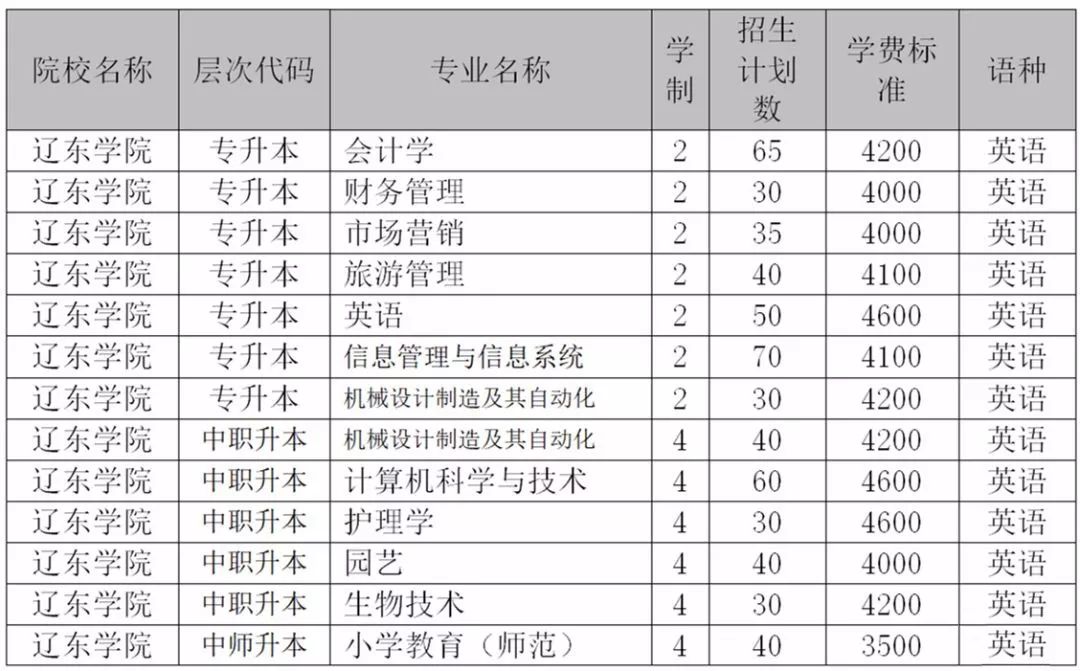 | 院校名称 | 层次代码 | 专业名称 | 学制 | 招生计划数 | 学费标准 | 语种 |
|---|---|---|---|---|---|---|
| 辽东学院 | 专升本 | 会计学 | 2 | 65 | 4200 | 英语 |
| 辽东学院 | 专升本 | 财务管理 | 2 | 30 | 4000 | 英语 |
| 辽东学院 | 专升本 | 市场营销 | 2 | 35 | 4000 | 英语 |
| 辽东学院 | 专升本 | 旅游管理 | 2 | 40 | 4100 | 英语 |
| 辽东学院 | 专升本 | 英语 | 2 | 50 | 4600 | 英语 |
| 辽东学院 | 专升本 | 信息管理与信息系统 | 2 | 70 | 4100 | 英语 |
| 辽东学院 | 专升本 | 机械设计制造及其自动化 | 2 | 30 | 4200 | 英语 |
| 辽东学院 | 中职升本 | 机械设计制造及其自动化 | 4 | 40 | 4200 | 英语 |
| 辽东学院 | 中职升本 | 计算机科学与技术 | 4 | 60 | 4600 | 英语 |
| 辽东学院 | 中职升本 | 护理学 | 4 | 30 | 4600 | 英语 |
| 辽东学院 | 中职升本 | 园艺 | 4 | 40 | 4000 | 英语 |
| 辽东学院 | 中职升本 | 生物技术 | 4 | 30 | 4200 | 英语 |
| 辽东学院 | 中师升本 | 小学教育（师范） | 4 | 40 | 3500 | 英语 |